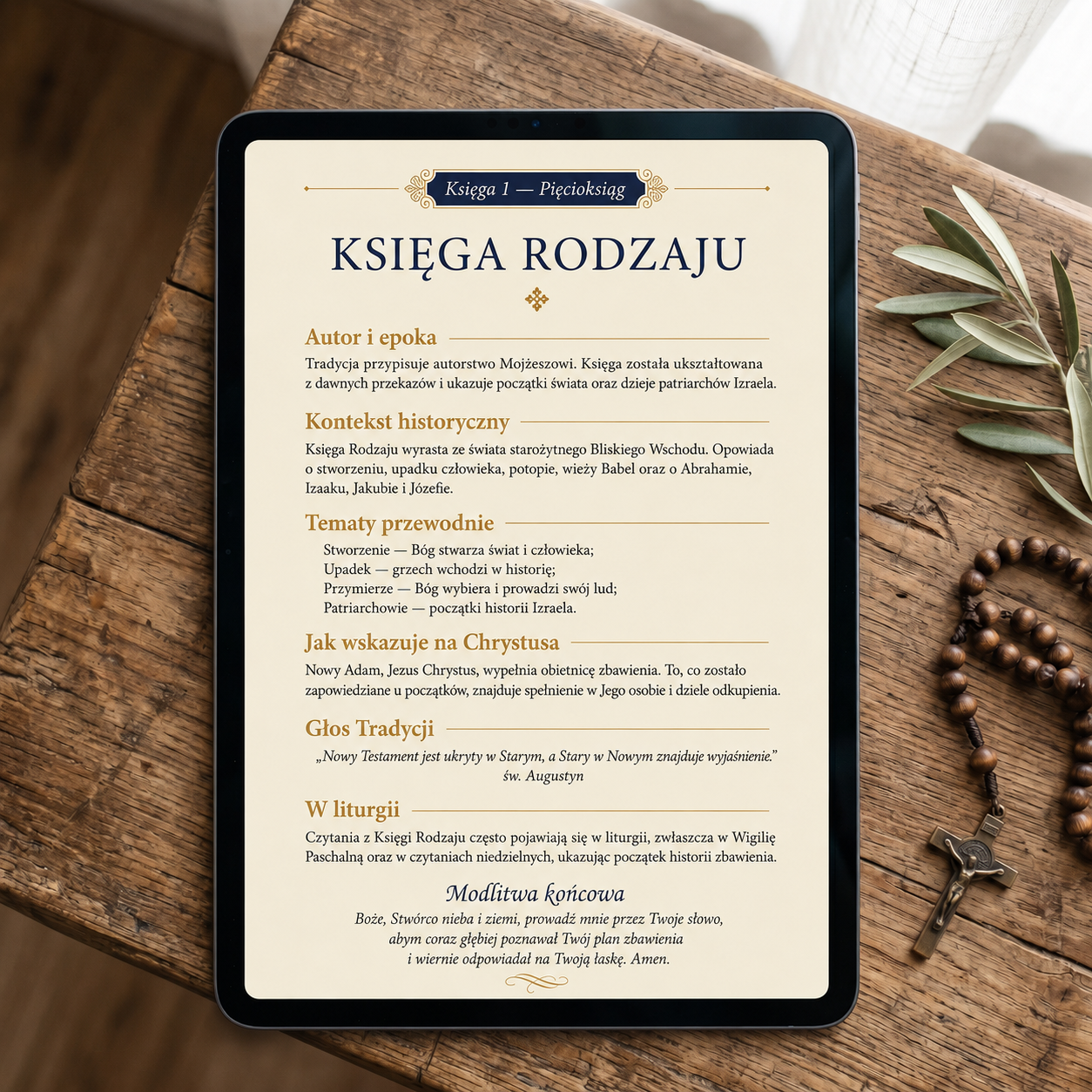 Księga 1 — Pięcioksiąg

KSIĘGA RODZAJU

Autor i epoka

Tradycja przypisuje autorstwo Mojżeszowi. Księga została ukształtowana z dawnych przekazów i ukazuje początki świata oraz dzieje patriarchów Izraela.

Kontekst historyczny

Księga Rodzaju wyrasta ze świata starożytnego Bliskiego Wschodu. Opowiada o stworzeniu, upadku człowieka, potopie, wieży Babel oraz o Abrahamie, Izaaku, Jakubie i Józefie.

Tematy przewodnie

Stworzenie — Bóg stwarza świat i człowieka;
Upadek — grzech wchodzi w historię;
Przymierze — Bóg wybiera i prowadzi swój lud;
Patriarchowie — początki historii Izraela.

Jak wskazuje na Chrystusa

Nowy Adam, Jezus Chrystus, wypełnia obietnicę zbawienia. To, co zostało zapowiedziane u początków, znajduje spełnienie w Jego osobie i dziele odkupienia.

Głos Tradycji

„Nowy Testament jest ukryty w Starym, a Stary w Nowym znajduje wyjaśnienie."
św. Augustyn

W liturgii

Czytania z Księgi Rodzaju często pojawiają się w liturgii, zwłaszcza w Wigilię Paschalną oraz w czytaniach niedzielnych, ukazując początek historii zbawienia.

Modlitwa końcowa

Boże, Stwórco nieba i ziemi, prowadź mnie przez Twoje słowo,
abym coraz głębiej poznawał Twój plan zbawienia
i wiernie odpowiadał na Twoją łaskę. Amen.